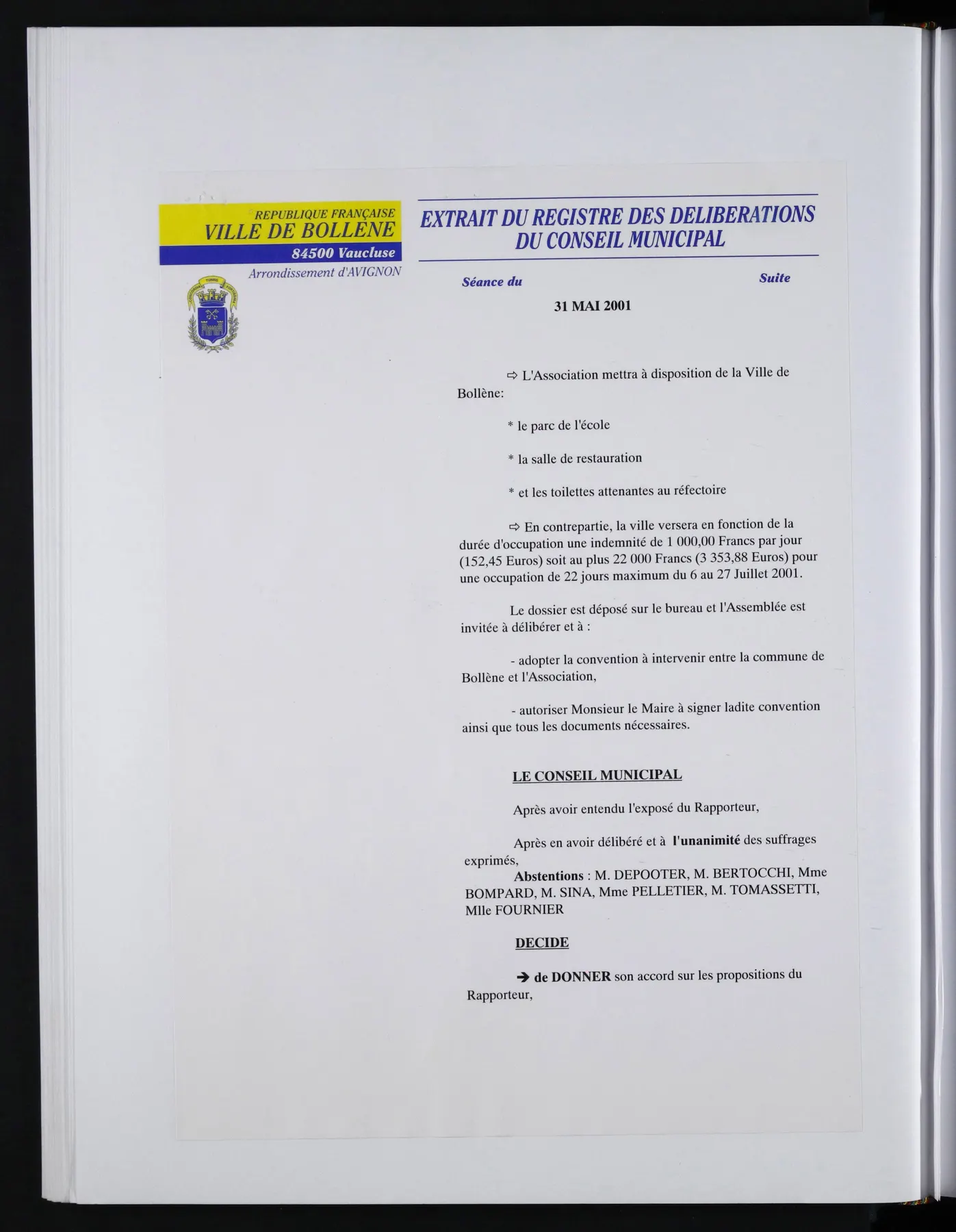 REPUBLIQUE FRANÇAISE
VILLE DE BOLLENE
84500 Vaucluse
Arrondissement d'AVIGNON

EXTRAIT DU REGISTRE DES DELIBERATIONS
DU CONSEIL MUNICIPAL

Séance du

Suite

31 MAI 2001

⇨ L'Association mettra à disposition de la Ville de Bollène:

* le parc de l'école

* la salle de restauration

* et les toilettes attenantes au réfectoire

⇨ En contrepartie, la ville versera en fonction de la durée d'occupation une indemnité de 1 000,00 Francs par jour (152,45 Euros) soit au plus 22 000 Francs (3 353,88 Euros) pour une occupation de 22 jours maximum du 6 au 27 Juillet 2001.

Le dossier est déposé sur le bureau et l'Assemblée est invitée à délibérer et à :

- adopter la convention à intervenir entre la commune de Bollène et l'Association,

- autoriser Monsieur le Maire à signer ladite convention ainsi que tous les documents nécessaires.

LE CONSEIL MUNICIPAL

Après avoir entendu l'exposé du Rapporteur,

Après en avoir délibéré et à l'unanimité des suffrages exprimés,

Abstentions : M. DEPOOTER, M. BERTOCCHI, Mme BOMPARD, M. SINA, Mme PELLETIER, M. TOMASSETTI, Mlle FOURNIER

DECIDE

➔ de DONNER son accord sur les propositions du Rapporteur,